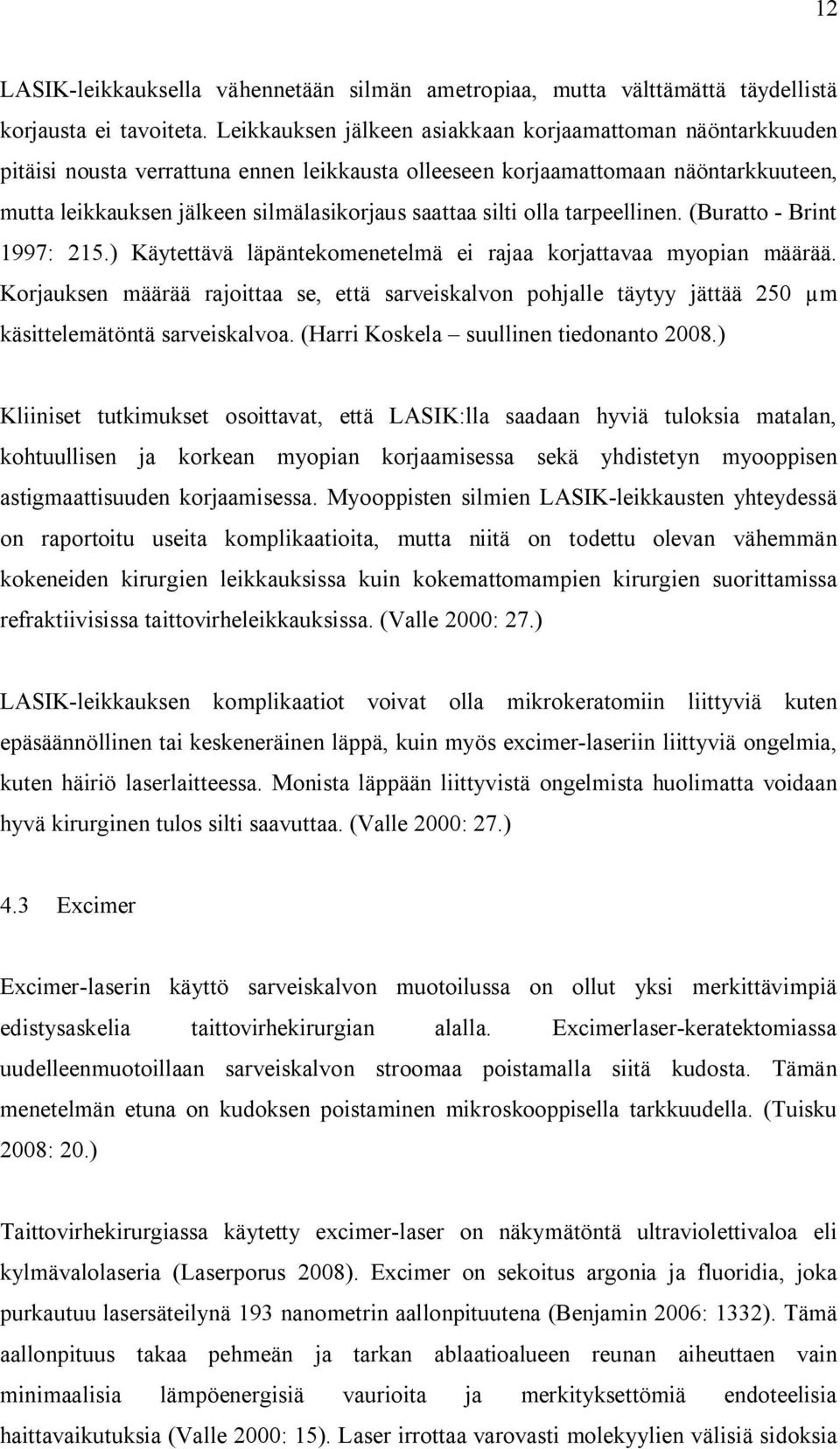 12

LASIK-leikkauksella vähennetään silmän ametropiaa, mutta välttämättä täydellistä korjausta ei tavoiteta. Leikkauksen jälkeen asiakkaan korjaamattoman näöntarkkuuden pitäisi nousta verrattuna ennen leikkausta olleeseen korjaamattomaan näöntarkkuuteen, mutta leikkauksen jälkeen silmälasikorjaus saattaa silti olla tarpeellinen. (Buratto - Brint 1997: 215.) Käytettävä läpäntekomenetelmä ei rajaa korjattavaa myopian määrää. Korjauksen määrää rajoittaa se, että sarveiskalvon pohjalle täytyy jättää 250 µm käsittelemätöntä sarveiskalvoa. (Harri Koskela – suullinen tiedonanto 2008.)

Kliiniset tutkimukset osoittavat, että LASIK:lla saadaan hyviä tuloksia matalan, kohtuullisen ja korkean myopian korjaamisessa sekä yhdistetyn myooppisen astigmaattisuuden korjaamisessa. Myooppisten silmien LASIK-leikkausten yhteydessä on raportoitu useita komplikaatioita, mutta niitä on todettu olevan vähemmän kokeneiden kirurgien leikkauksissa kuin kokemattomampien kirurgien suorittamissa refraktiivisissa taittovirheleikkauksissa. (Valle 2000: 27.)

LASIK-leikkauksen komplikaatiot voivat olla mikrokeratomiin liittyviä kuten epäsäännöllinen tai keskeneräinen läppä, kuin myös excimer-laseriin liittyviä ongelmia, kuten häiriö laserlaitteessa. Monista läppään liittyvistä ongelmista huolimatta voidaan hyvä kirurginen tulos silti saavuttaa. (Valle 2000: 27.)

4.3 Excimer

Excimer-laserin käyttö sarveiskalvon muotoilussa on ollut yksi merkittävimpiä edistysaskelia taittovirhekirurgian alalla. Excimerlaser-keratektomiassa uudelleenmuotoillaan sarveiskalvon stroomaa poistamalla siitä kudosta. Tämän menetelmän etuna on kudoksen poistaminen mikroskooppisella tarkkuudella. (Tuisku 2008: 20.)

Taittovirhekirurgiassa käytetty excimer-laser on näkymätöntä ultraviolettivaloa eli kylmävalolaseria (Laserporus 2008). Excimer on sekoitus argonia ja fluoridia, joka purkautuu lasersäteilynä 193 nanometrin aallonpituutena (Benjamin 2006: 1332). Tämä aallonpituus takaa pehmeän ja tarkan ablaatioalueen reunan aiheuttaen vain minimaalisia lämpöenergisiä vaurioita ja merkityksettömiä endoteelisia haittavaikutuksia (Valle 2000: 15). Laser irrottaa varovasti molekyylien välisiä sidoksia